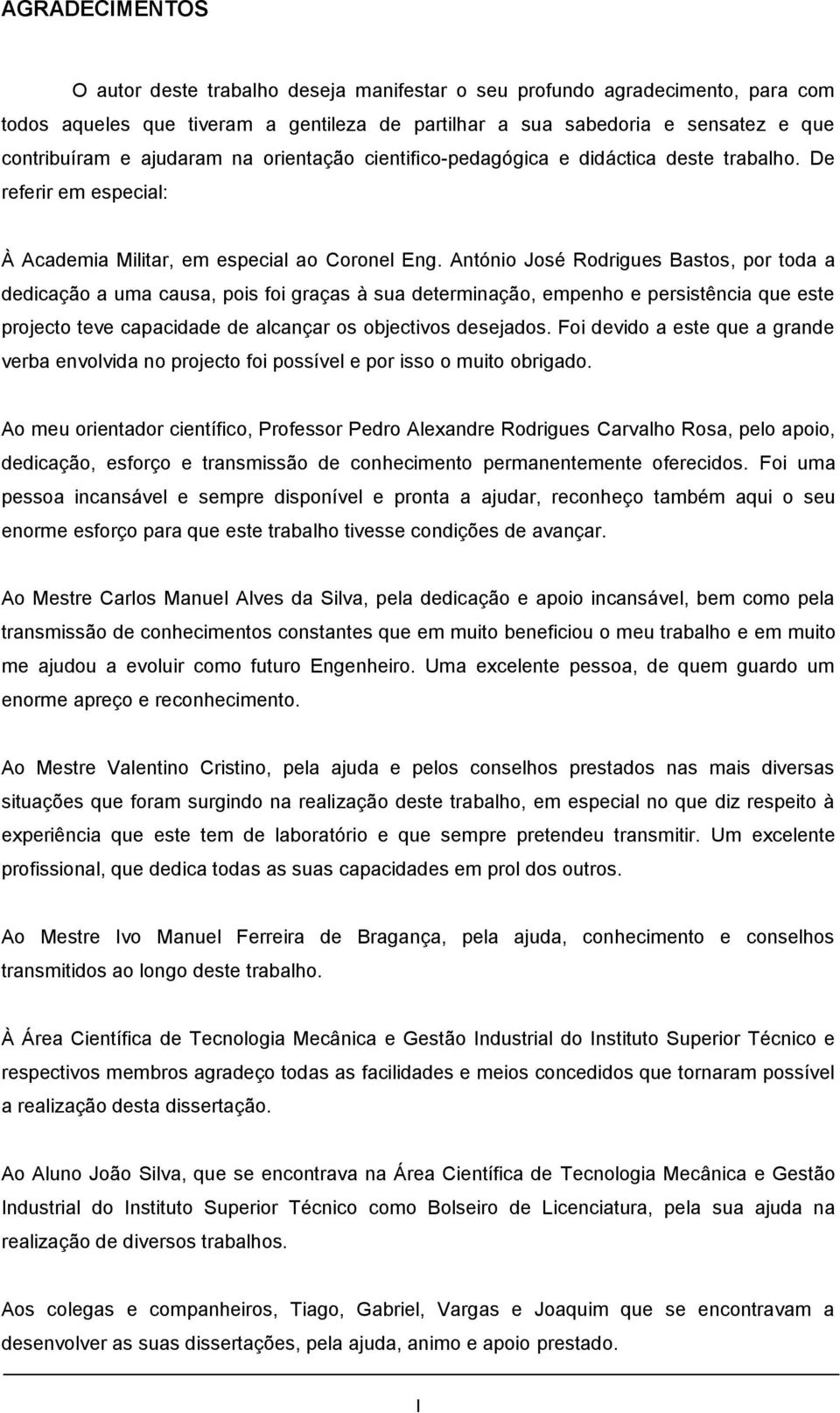 AGRADECIMENTOS

O autor deste trabalho deseja manifestar o seu profundo agradecimento, para com todos aqueles que tiveram a gentileza de partilhar a sua sabedoria e sensatez e que contribuíram e ajudaram na orientação cientifico-pedagógica e didáctica deste trabalho. De referir em especial:

À Academia Militar, em especial ao Coronel Eng. António José Rodrigues Bastos, por toda a dedicação a uma causa, pois foi graças à sua determinação, empenho e persistência que este projecto teve capacidade de alcançar os objectivos desejados. Foi devido a este que a grande verba envolvida no projecto foi possível e por isso o muito obrigado.

Ao meu orientador científico, Professor Pedro Alexandre Rodrigues Carvalho Rosa, pelo apoio, dedicação, esforço e transmissão de conhecimento permanentemente oferecidos. Foi uma pessoa incansável e sempre disponível e pronta a ajudar, reconheço também aqui o seu enorme esforço para que este trabalho tivesse condições de avançar.

Ao Mestre Carlos Manuel Alves da Silva, pela dedicação e apoio incansável, bem como pela transmissão de conhecimentos constantes que em muito beneficiou o meu trabalho e em muito me ajudou a evoluir como futuro Engenheiro. Uma excelente pessoa, de quem guardo um enorme apreço e reconhecimento.

Ao Mestre Valentino Cristino, pela ajuda e pelos conselhos prestados nas mais diversas situações que foram surgindo na realização deste trabalho, em especial no que diz respeito à experiência que este tem de laboratório e que sempre pretendeu transmitir. Um excelente profissional, que dedica todas as suas capacidades em prol dos outros.

Ao Mestre Ivo Manuel Ferreira de Bragança, pela ajuda, conhecimento e conselhos transmitidos ao longo deste trabalho.

À Área Científica de Tecnologia Mecânica e Gestão Industrial do Instituto Superior Técnico e respectivos membros agradeço todas as facilidades e meios concedidos que tornaram possível a realização desta dissertação.

Ao Aluno João Silva, que se encontrava na Área Científica de Tecnologia Mecânica e Gestão Industrial do Instituto Superior Técnico como Bolseiro de Licenciatura, pela sua ajuda na realização de diversos trabalhos.

Aos colegas e companheiros, Tiago, Gabriel, Vargas e Joaquim que se encontravam a desenvolver as suas dissertações, pela ajuda, animo e apoio prestado.

I